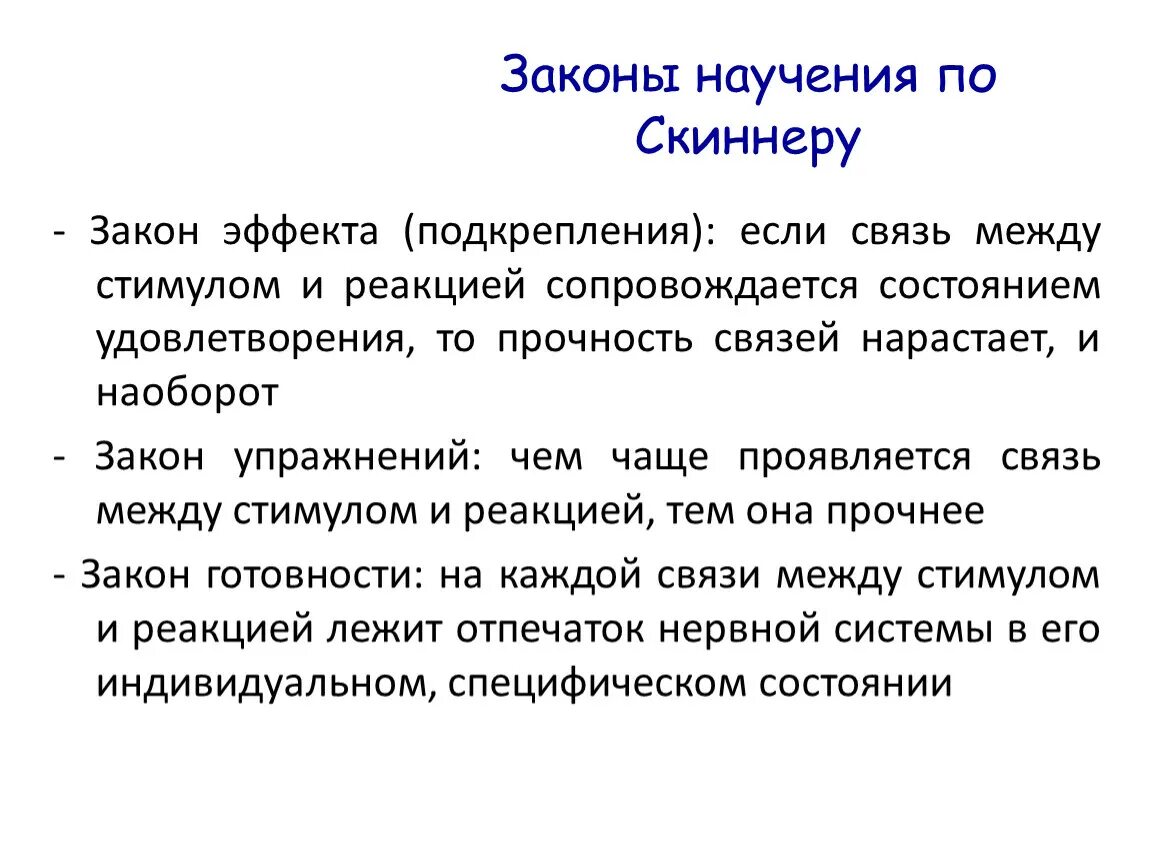 Законы научения по Скиннеру

- Закон эффекта (подкрепления): если связь между стимулом и реакцией сопровождается состоянием удовлетворения, то прочность связей нарастает, и наоборот

- Закон упражнений: чем чаще проявляется связь между стимулом и реакцией, тем она прочнее

- Закон готовности: на каждой связи между стимулом и реакцией лежит отпечаток нервной системы в его индивидуальном, специфическом состоянии